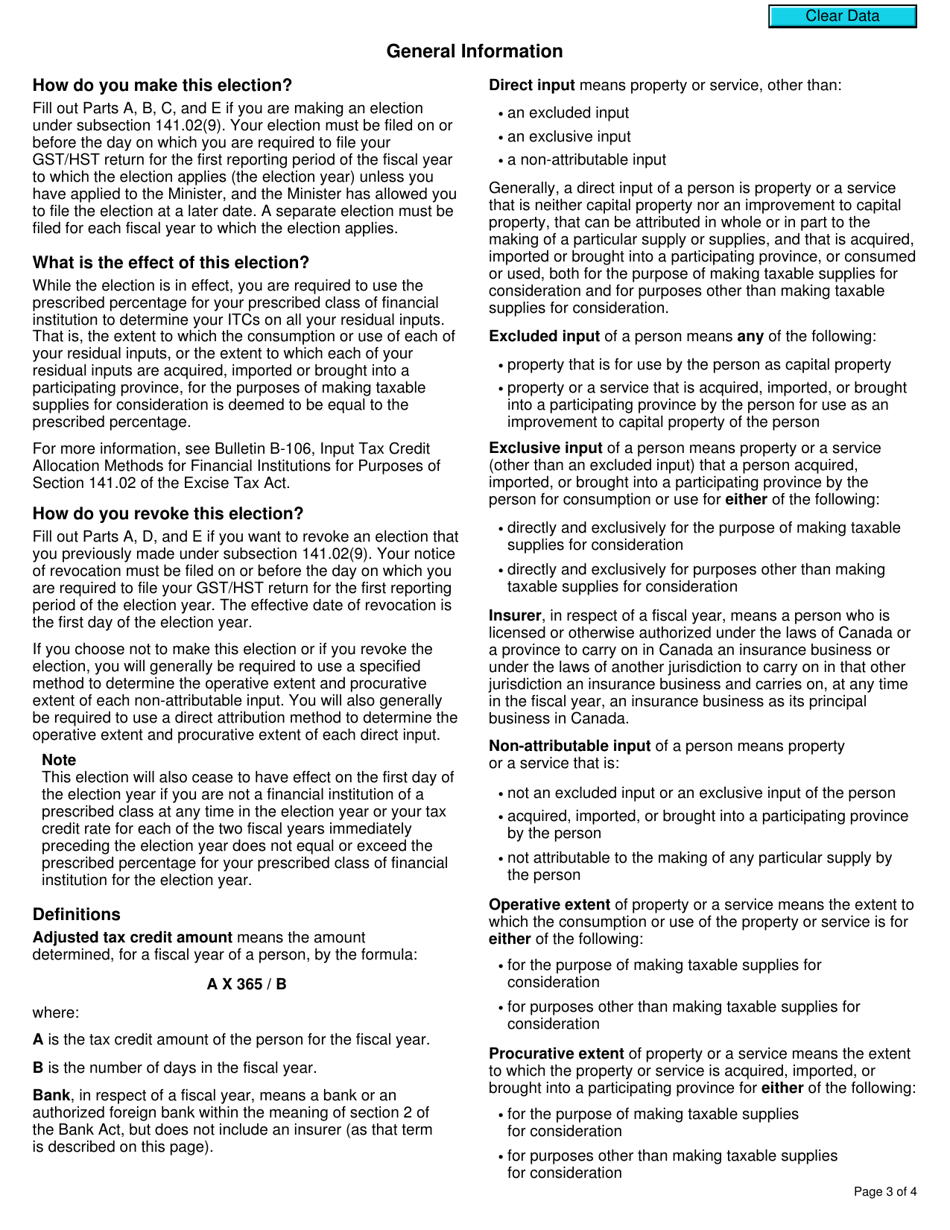 Clear Data

General Information

How do you make this election?

Fill out Parts A, B, C, and E if you are making an election under subsection 141.02(9). Your election must be filed on or before the day on which you are required to file your GST/HST return for the first reporting period of the fiscal year to which the election applies (the election year) unless you have applied to the Minister, and the Minister has allowed you to file the election at a later date. A separate election must be filed for each fiscal year to which the election applies.

What is the effect of this election?

While the election is in effect, you are required to use the prescribed percentage for your prescribed class of financial institution to determine your ITCs on all your residual inputs. That is, the extent to which the consumption or use of each of your residual inputs, or the extent to which each of your residual inputs are acquired, imported or brought into a participating province, for the purposes of making taxable supplies for consideration is deemed to be equal to the prescribed percentage.

For more information, see Bulletin B-106, Input Tax Credit Allocation Methods for Financial Institutions for Purposes of Section 141.02 of the Excise Tax Act.

How do you revoke this election?

Fill out Parts A, D, and E if you want to revoke an election that you previously made under subsection 141.02(9). Your notice of revocation must be filed on or before the day on which you are required to file your GST/HST return for the first reporting period of the election year. The effective date of revocation is the first day of the election year.

If you choose not to make this election or if you revoke the election, you will generally be required to use a specified method to determine the operative extent and procurative extent of each non-attributable input. You will also generally be required to use a direct attribution method to determine the operative extent and procurative extent of each direct input.

Note
This election will also cease to have effect on the first day of the election year if you are not a financial institution of a prescribed class at any time in the election year or your tax credit rate for each of the two fiscal years immediately preceding the election year does not equal or exceed the prescribed percentage for your prescribed class of financial institution for the election year.

Definitions

Adjusted tax credit amount means the amount determined, for a fiscal year of a person, by the formula:

A X 365 / B

where:

A is the tax credit amount of the person for the fiscal year.

B is the number of days in the fiscal year.

Bank, in respect of a fiscal year, means a bank or an authorized foreign bank within the meaning of section 2 of the Bank Act, but does not include an insurer (as that term is described on this page).

Direct input means property or service, other than:

• an excluded input
• an exclusive input
• a non-attributable input

Generally, a direct input of a person is property or a service that is neither capital property nor an improvement to capital property, that can be attributed in whole or in part to the making of a particular supply or supplies, and that is acquired, imported or brought into a participating province, or consumed or used, both for the purpose of making taxable supplies for consideration and for purposes other than making taxable supplies for consideration.

Excluded input of a person means any of the following:

• property that is for use by the person as capital property
• property or a service that is acquired, imported, or brought into a participating province by the person for use as an improvement to capital property of the person

Exclusive input of a person means property or a service (other than an excluded input) that a person acquired, imported, or brought into a participating province by the person for consumption or use for either of the following:

• directly and exclusively for the purpose of making taxable supplies for consideration
• directly and exclusively for purposes other than making taxable supplies for consideration

Insurer, in respect of a fiscal year, means a person who is licensed or otherwise authorized under the laws of Canada or a province to carry on in Canada an insurance business or under the laws of another jurisdiction to carry on in that other jurisdiction an insurance business and carries on, at any time in the fiscal year, an insurance business as its principal business in Canada.

Non-attributable input of a person means property or a service that is:

• not an excluded input or an exclusive input of the person
• acquired, imported, or brought into a participating province by the person
• not attributable to the making of any particular supply by the person

Operative extent of property or a service means the extent to which the consumption or use of the property or service is for either of the following:

• for the purpose of making taxable supplies for consideration
• for purposes other than making taxable supplies for consideration

Procurative extent of property or a service means the extent to which the property or service is acquired, imported, or brought into a participating province for either of the following:

• for the purpose of making taxable supplies for consideration
• for purposes other than making taxable supplies for consideration

Page 3 of 4